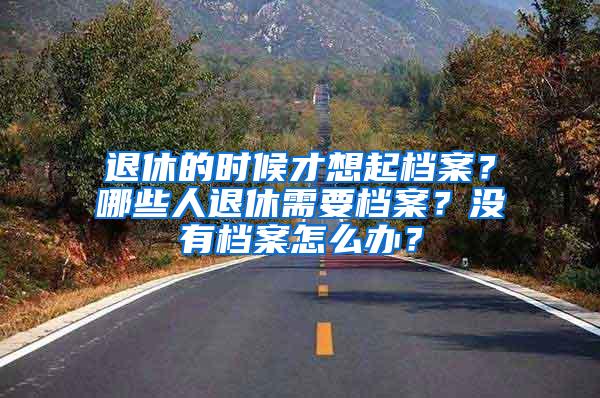 退休的时候才想起档案？哪些人退休需要档案？没有档案怎么办？